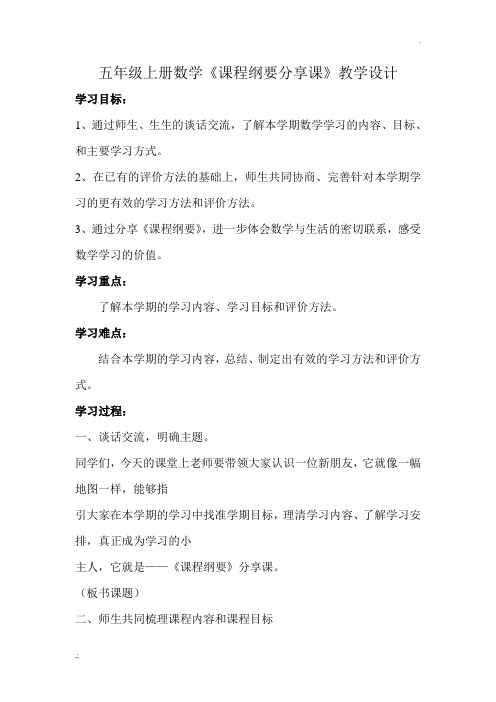 五年级上册数学《课程纲要分享课》教学设计

学习目标：

1、通过师生、生生的谈话交流，了解本学期数学学习的内容、目标、和主要学习方式。

2、在已有的评价方法的基础上，师生共同协商、完善针对本学期学习的更有效的学习方法和评价方法。

3、通过分享《课程纲要》，进一步体会数学与生活的密切联系，感受数学学习的价值。

学习重点：

了解本学期的学习内容、学习目标和评价方法。

学习难点：

结合本学期的学习内容，总结、制定出有效的学习方法和评价方式。

学习过程：

一、谈话交流，明确主题。

同学们，今天的课堂上老师要带领大家认识一位新朋友，它就像一幅地图一样，能够指

引大家在本学期的学习中找准学期目标，理清学习内容、了解学习安排，真正成为学习的小

主人，它就是——《课程纲要》分享课。

（板书课题）

二、师生共同梳理课程内容和课程目标